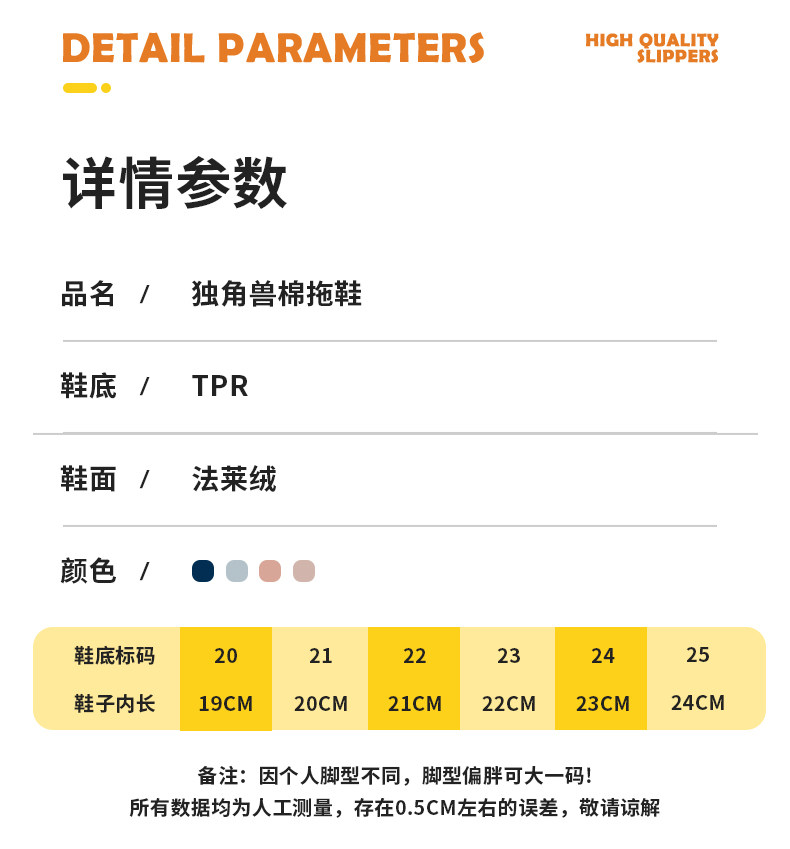 DETAIL PARAMETERS

HIGH QUALITY
SLIPPERS

详情参数

品名 / 独角兽棉拖鞋

鞋底 / TPR

鞋面 / 法莱绒

颜色 /

| 鞋底标码 | 20 | 21 | 22 | 23 | 24 | 25 |
|---|---|---|---|---|---|---|
| 鞋子内长 | 19CM | 20CM | 21CM | 22CM | 23CM | 24CM |

备注：因个人脚型不同，脚型偏胖可大一码！
所有数据均为人工测量，存在0.5CM左右的误差，敬请谅解